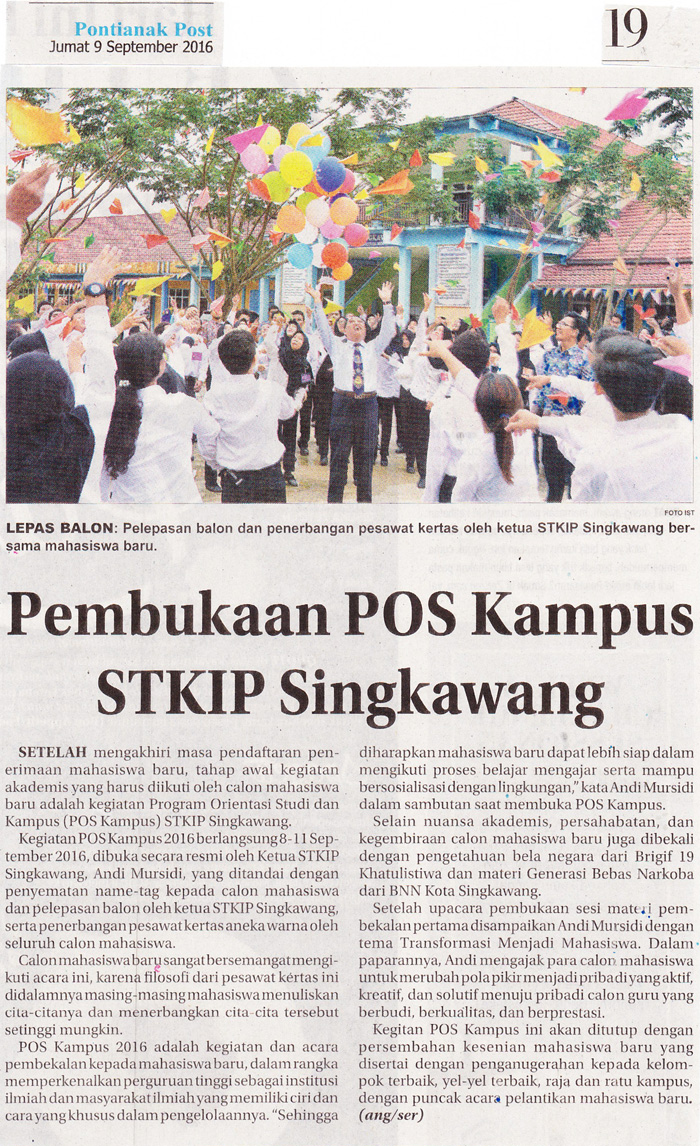 Pontianak Post
Jumat 9 September 2016

19

FOTO IST

LEPAS BALON: Pelepasan balon dan penerbangan pesawat kertas oleh ketua STKIP Singkawang bersama mahasiswa baru.

Pembukaan POS Kampus STKIP Singkawang

SETELAH mengakhiri masa pendaftaran penerimaan mahasiswa baru, tahap awal kegiatan akademis yang harus diikuti oleh calon mahasiswa baru adalah kegiatan Program Orientasi Studi dan Kampus (POS Kampus) STKIP Singkawang.

Kegiatan POS Kampus 2016 berlangsung 8-11 September 2016, dibuka secara resmi oleh Ketua STKIP Singkawang, Andi Mursidi, yang ditandai dengan penyematan name-tag kepada calon mahasiswa dan pelepasan balon oleh ketua STKIP Singkawang, serta penerbangan pesawat kertas aneka warna oleh seluruh calon mahasiswa.

Calon mahasiswa baru sangat bersemangat mengikuti acara ini, karena filosofi dari pesawat kertas ini didalamnya masing-masing mahasiswa menuliskan cita-citanya dan menerbangkan cita-cita tersebut setinggi mungkin.

POS Kampus 2016 adalah kegiatan dan acara pembekalan kepada mahasiswa baru, dalam rangka memperkenalkan perguruan tinggi sebagai institusi ilmiah dan masyarakat ilmiah yang memiliki ciri dan cara yang khusus dalam pengelolaannya. "Sehingga diharapkan mahasiswa baru dapat lebih siap dalam mengikuti proses belajar mengajar serta mampu bersosialisasi dengan lingkungan," kata Andi Mursidi dalam sambutan saat membuka POS Kampus.

Selain nuansa akademis, persahabatan, dan kegembiraan calon mahasiswa baru juga dibekali dengan pengetahuan bela negara dari Brigif 19 Khatulistiwa dan materi Generasi Bebas Narkoba dari BNN Kota Singkawang.

Setelah upacara pembukaan sesi materi pembekalan pertama disampaikan Andi Mursidi dengan tema Transformasi Menjadi Mahasiswa. Dalam paparannya, Andi mengajak para calon mahasiswa untuk merubah pola pikir menjadi pribadi yang aktif, kreatif, dan solutif menuju pribadi calon guru yang berbudi, berkualitas, dan berprestasi.

Kegitan POS Kampus ini akan ditutup dengan persembahan kesenian mahasiswa baru yang disertai dengan penganugerahan kepada kelompok terbaik, yel-yel terbaik, raja dan ratu kampus, dengan puncak acara pelantikan mahasiswa baru. (ang/ser)